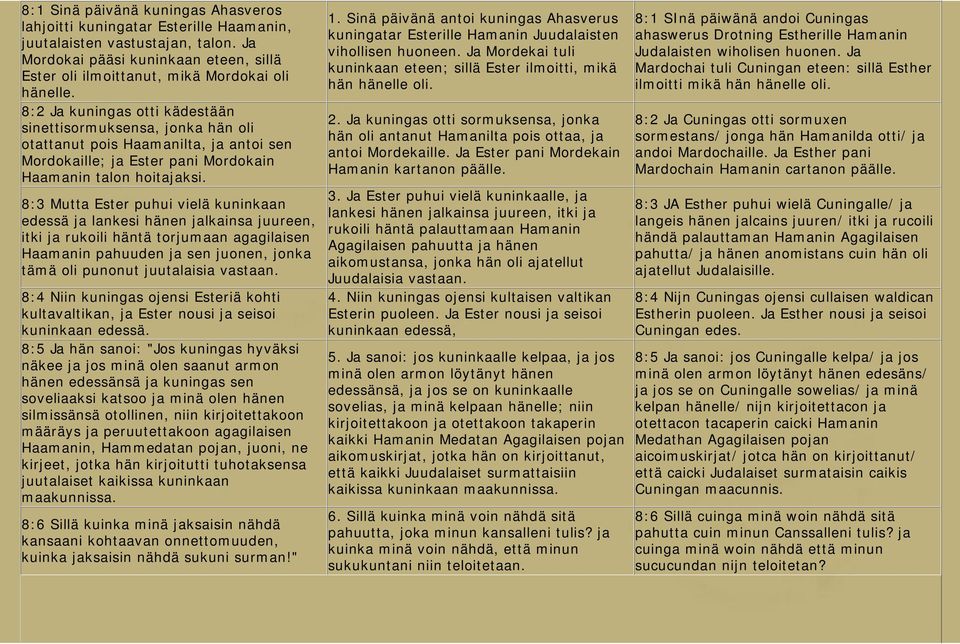 | | | |
|---|---|---|
| 8:1 Sinä päivänä kuningas Ahasveros lahjoitti kuningatar Esterille Haamanin, juutalaisten vastustajan, talon. Ja Mordokai pääsi kuninkaan eteen, sillä Ester oli ilmoittanut, mikä Mordokai oli hänelle. | 1. Sinä päivänä antoi kuningas Ahasverus kuningatar Esterille Hamanin Juudalaisten vihollisen huoneen. Ja Mordekai tuli kuninkaan eteen; sillä Ester ilmoitti, mikä hän hänelle oli. | 8:1 SInä päiwänä andoi Cuningas ahaswerus Drotning Estherille Hamanin Judalaisten wiholisen huonen. Ja Mardochai tuli Cuningan eteen: sillä Esther ilmoitti mikä hän hänelle oli. |
| 8:2 Ja kuningas otti kädestään sinettisormuksensa, jonka hän oli otattanut pois Haamanilta, ja antoi sen Mordokaille; ja Ester pani Mordokain Haamanin talon hoitajaksi. | 2. Ja kuningas otti sormuksensa, jonka hän oli antanut Hamanilta pois ottaa, ja antoi Mordekaille. Ja Ester pani Mordekain Hamanin kartanon päälle. | 8:2 Ja Cuningas otti sormuxen sormestans/ jonga hän Hamanilda otti/ ja andoi Mardochaille. Ja Esther pani Mardochain Hamanin cartanon päälle. |
| 8:3 Mutta Ester puhui vielä kuninkaan edessä ja lankesi hänen jalkainsa juureen, itki ja rukoili häntä torjumaan agagilaisen Haamanin pahuuden ja sen juonen, jonka tämä oli punonut juutalaisia vastaan. | 3. Ja Ester puhui vielä kuninkaalle, ja lankesi hänen jalkainsa juureen, itki ja rukoili häntä palauttamaan Hamanin Agagilaisen pahuutta ja hänen aikomustansa, jonka hän oli ajatellut Juudalaisia vastaan. | 8:3 JA Esther puhui wielä Cuningalle/ ja langeis hänen jalcains juuren/ itki ja rucoili händä palauttaman Hamanin Agagilaisen pahutta/ ja hänen anomistans cuin hän oli ajatellut Judalaisille. |
| 8:4 Niin kuningas ojensi Esteriä kohti kultavaltikan, ja Ester nousi ja seisoi kuninkaan edessä. | 4. Niin kuningas ojensi kultaisen valtikan Esterin puoleen. Ja Ester nousi ja seisoi kuninkaan edessä, | 8:4 Nijn Cuningas ojensi cullaisen waldican Estherin puoleen. Ja Esther nousi ja seisoi Cuningan edes. |
| 8:5 Ja hän sanoi: "Jos kuningas hyväksi näkee ja jos minä olen saanut armon hänen edessänsä ja kuningas sen soveliaaksi katsoo ja minä olen hänen silmissänsä otollinen, niin kirjoitettakoon määräys ja peruutettakoon agagilaisen Haamanin, Hammedatan pojan, juoni, ne kirjeet, jotka hän kirjoitutti tuhotaksensa juutalaiset kaikissa kuninkaan maakunnissa. | 5. Ja sanoi: jos kuninkaalle kelpaa, ja jos minä olen armon löytänyt hänen edessänsä, ja jos se on kuninkaalle sovelias, ja minä kelpaan hänelle; niin kirjoitettakoon ja otettakoon takaperin kaikki Hamanin Medatan Agagilaisen pojan aikomuskirjat, jotka hän on kirjoittanut, että kaikki Juudalaiset surmattaisiin kaikissa kuninkaan maakunnissa. | 8:5 Ja sanoi: jos Cuningalle kelpa/ ja jos minä olen armon löytänyt hänen edesäns/ ja jos se on Cuningalle sowelias/ ja minä kelpan hänelle/ nijn kirjoitettacon ja otettacon tacaperin caicki Hamanin Medathan Agagilaisen pojan aicoimuskirjat/ jotca hän on kirjoittanut/ että caicki Judalaiset surmataisin caikis Cuningan maacunnis. |
| 8:6 Sillä kuinka minä jaksaisin nähdä kansaani kohtaavan onnettomuuden, kuinka jaksaisin nähdä sukuni surman!" | 6. Sillä kuinka minä voin nähdä sitä pahuutta, joka minun kansalleni tulis? ja kuinka minä voin nähdä, että minun sukukuntani niin teloitetaan. | 8:6 Sillä cuinga minä woin nähdä sitä pahutta cuin minun Canssalleni tulis? ja cuinga minä woin nähdä että minun sucucundan nijn teloitetan? |